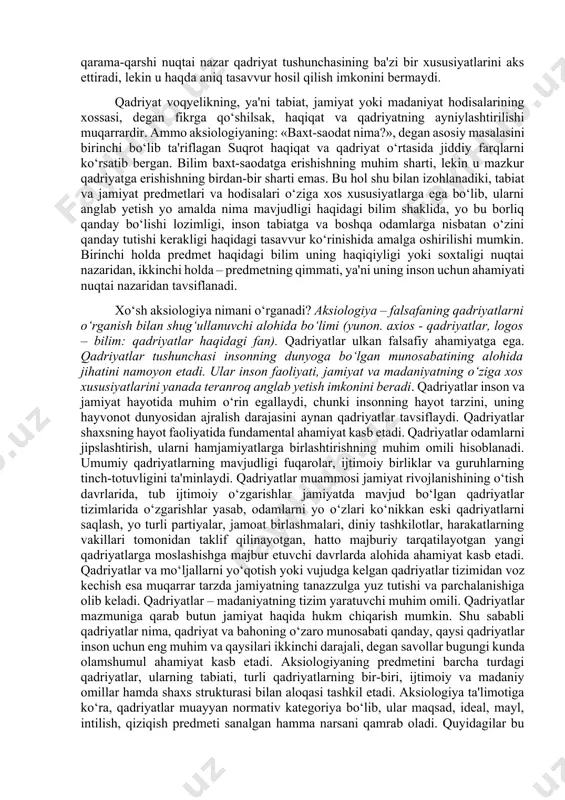 qarama-qarshi nuqtai nazar qadriyat tushunchasining ba'zi bir xususiyatlarini aks ettiradi, lekin u haqda aniq tasavvur hosil qilish imkonini bermaydi.

Qadriyat voqyelikning, ya'ni tabiat, jamiyat yoki madaniyat hodisalarining xossasi, degan fikrga qo‘shilsak, haqiqat va qadriyatning ayniylashtirilishi muqarrardir. Ammo aksiologiyaning: «Baxt-saodat nima?», degan asosiy masalasini birinchi bo‘lib ta'riflagan Suqrot haqiqat va qadriyat o‘rtasida jiddiy farqlarni ko‘rsatib bergan. Bilim baxt-saodatga erishishning muhim sharti, lekin u mazkur qadriyatga erishishning birdan-bir sharti emas. Bu hol shu bilan izohlanadiki, tabiat va jamiyat predmetlari va hodisalari o‘ziga xos xususiyatlarga ega bo‘lib, ularni anglab yetish yo amalda nima mavjudligi haqidagi bilim shaklida, yo bu borliq qanday bo‘lishi lozimligi, inson tabiatga va boshqa odamlarga nisbatan o‘zini qanday tutishi kerakligi haqidagi tasavvur ko‘rinishida amalga oshirilishi mumkin. Birinchi holda predmet haqidagi bilim uning haqiqiyligi yoki soxtaligi nuqtai nazaridan, ikkinchi holda – predmetning qimmati, ya'ni uning inson uchun ahamiyati nuqtai nazaridan tavsiflanadi.

Xo‘sh aksiologiya nimani o‘rganadi? Aksiologiya – falsafaning qadriyatlarni o‘rganish bilan shug‘ullanuvchi alohida bo‘limi (yunon. axios - qadriyatlar, logos – bilim: qadriyatlar haqidagi fan). Qadriyatlar ulkan falsafiy ahamiyatga ega. Qadriyatlar tushunchasi insonning dunyoga bo‘lgan munosabatining alohida jihatini namoyon etadi. Ular inson faoliyati, jamiyat va madaniyatning o‘ziga xos xususiyatlarini yanada teranroq anglab yetish imkonini beradi. Qadriyatlar inson va jamiyat hayotida muhim o‘rin egallaydi, chunki insonning hayot tarzini, uning hayvonot dunyosidan ajralish darajasini aynan qadriyatlar tavsiflaydi. Qadriyatlar shaxsning hayot faoliyatida fundamental ahamiyat kasb etadi. Qadriyatlar odamlarni jipslashtirish, ularni hamjamiyatlarga birlashtirishning muhim omili hisoblanadi. Umumiy qadriyatlarning mavjudligi fuqarolar, ijtimoiy birliklar va guruhlarning tinch-totuvligini ta'minlaydi. Qadriyatlar muammosi jamiyat rivojlanishining o‘tish davrlarida, tub ijtimoiy o‘zgarishlar jamiyatda mavjud bo‘lgan qadriyatlar tizimlarida o‘zgarishlar yasab, odamlarni yo o‘zlari ko‘nikkan eski qadriyatlarni saqlash, yo turli partiyalar, jamoat birlashmalari, diniy tashkilotlar, harakatlarning vakillari tomonidan taklif qilinayotgan, hatto majburiy tarqatilayotgan yangi qadriyatlarga moslashishga majbur etuvchi davrlarda alohida ahamiyat kasb etadi. Qadriyatlar va mo‘ljallarni yo‘qotish yoki vujudga kelgan qadriyatlar tizimidan voz kechish esa muqarrar tarzda jamiyatning tanazzulga yuz tutishi va parchalanishiga olib keladi. Qadriyatlar – madaniyatning tizim yaratuvchi muhim omili. Qadriyatlar mazmuniga qarab butun jamiyat haqida hukm chiqarish mumkin. Shu sababli qadriyatlar nima, qadriyat va bahoning o‘zaro munosabati qanday, qaysi qadriyatlar inson uchun eng muhim va qaysilari ikkinchi darajali, degan savollar bugungi kunda olamshumul ahamiyat kasb etadi. Aksiologiyaning predmetini barcha turdagi qadriyatlar, ularning tabiati, turli qadriyatlarning bir-biri, ijtimoiy va madaniy omillar hamda shaxs strukturasi bilan aloqasi tashkil etadi. Aksiologiya ta'limotiga ko‘ra, qadriyatlar muayyan normativ kategoriya bo‘lib, ular maqsad, ideal, mayl, intilish, qiziqish predmeti sanalgan hamma narsani qamrab oladi. Quyidagilar bu